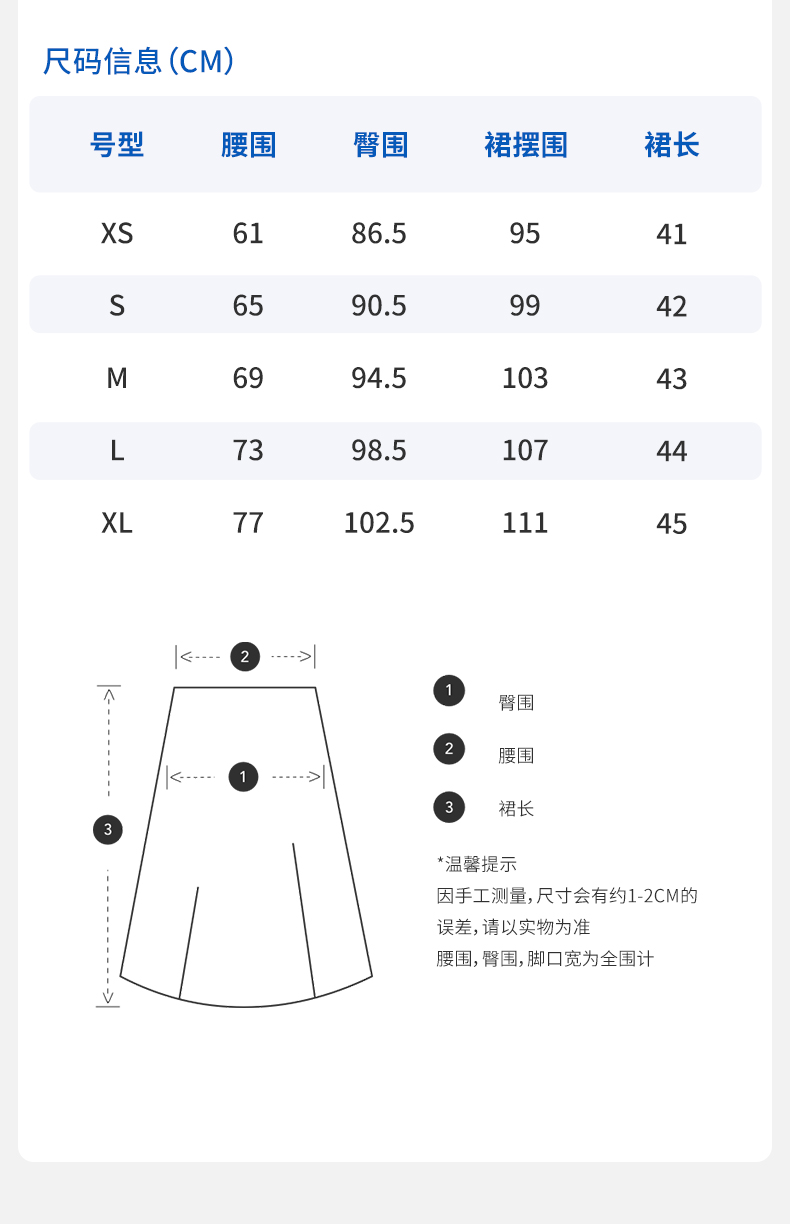 尺码信息(CM)

| 号型 | 腰围 | 臀围 | 裙摆围 | 裙长 |
|---|---|---|---|---|
| XS | 61 | 86.5 | 95 | 41 |
| S | 65 | 90.5 | 99 | 42 |
| M | 69 | 94.5 | 103 | 43 |
| L | 73 | 98.5 | 107 | 44 |
| XL | 77 | 102.5 | 111 | 45 |

2
1
3

1 臀围
2 腰围
3 裙长

*温馨提示
因手工测量,尺寸会有约1-2CM的误差,请以实物为准
腰围,臀围,脚口宽为全围计